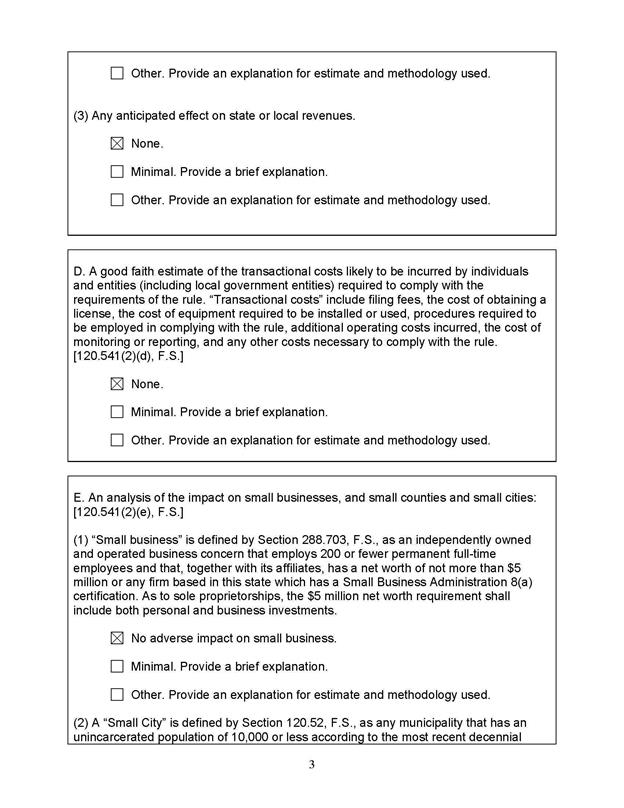 ☐ Other. Provide an explanation for estimate and methodology used.

(3) Any anticipated effect on state or local revenues.

☒ None.

☐ Minimal. Provide a brief explanation.

☐ Other. Provide an explanation for estimate and methodology used.

D. A good faith estimate of the transactional costs likely to be incurred by individuals and entities (including local government entities) required to comply with the requirements of the rule. “Transactional costs” include filing fees, the cost of obtaining a license, the cost of equipment required to be installed or used, procedures required to be employed in complying with the rule, additional operating costs incurred, the cost of monitoring or reporting, and any other costs necessary to comply with the rule. [120.541(2)(d), F.S.]

☒ None.

☐ Minimal. Provide a brief explanation.

☐ Other. Provide an explanation for estimate and methodology used.

E. An analysis of the impact on small businesses, and small counties and small cities: [120.541(2)(e), F.S.]

(1) “Small business” is defined by Section 288.703, F.S., as an independently owned and operated business concern that employs 200 or fewer permanent full-time employees and that, together with its affiliates, has a net worth of not more than $5 million or any firm based in this state which has a Small Business Administration 8(a) certification. As to sole proprietorships, the $5 million net worth requirement shall include both personal and business investments.

☒ No adverse impact on small business.

☐ Minimal. Provide a brief explanation.

☐ Other. Provide an explanation for estimate and methodology used.

(2) A “Small City” is defined by Section 120.52, F.S., as any municipality that has an unincarcerated population of 10,000 or less according to the most recent decennial

3